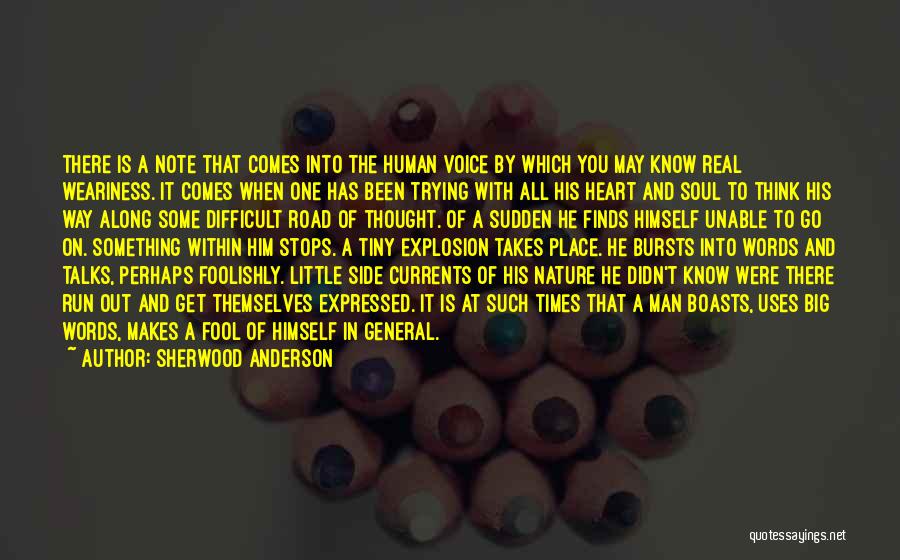 THERE IS A NOTE THAT COMES INTO THE HUMAN VOICE BY WHICH YOU MAY KNOW REAL WEARINESS. IT COMES WHEN ONE HAS BEEN TRYING WITH ALL HIS HEART AND SOUL TO THINK HIS WAY ALONG SOME DIFFICULT ROAD OF THOUGHT. OF A SUDDEN HE FINDS HIMSELF UNABLE TO GO ON. SOMETHING WITHIN HIM STOPS. A TINY EXPLOSION TAKES PLACE. HE BURSTS INTO WORDS AND TALKS, PERHAPS FOOLISHLY. LITTLE SIDE CURRENTS OF HIS NATURE HE DIDN'T KNOW WERE THERE RUN OUT AND GET THEMSELVES EXPRESSED. IT IS AT SUCH TIMES THAT A MAN BOASTS, USES BIG WORDS, MAKES A FOOL OF HIMSELF IN GENERAL.

~ AUTHOR: SHERWOOD ANDERSON

quotessayings.net